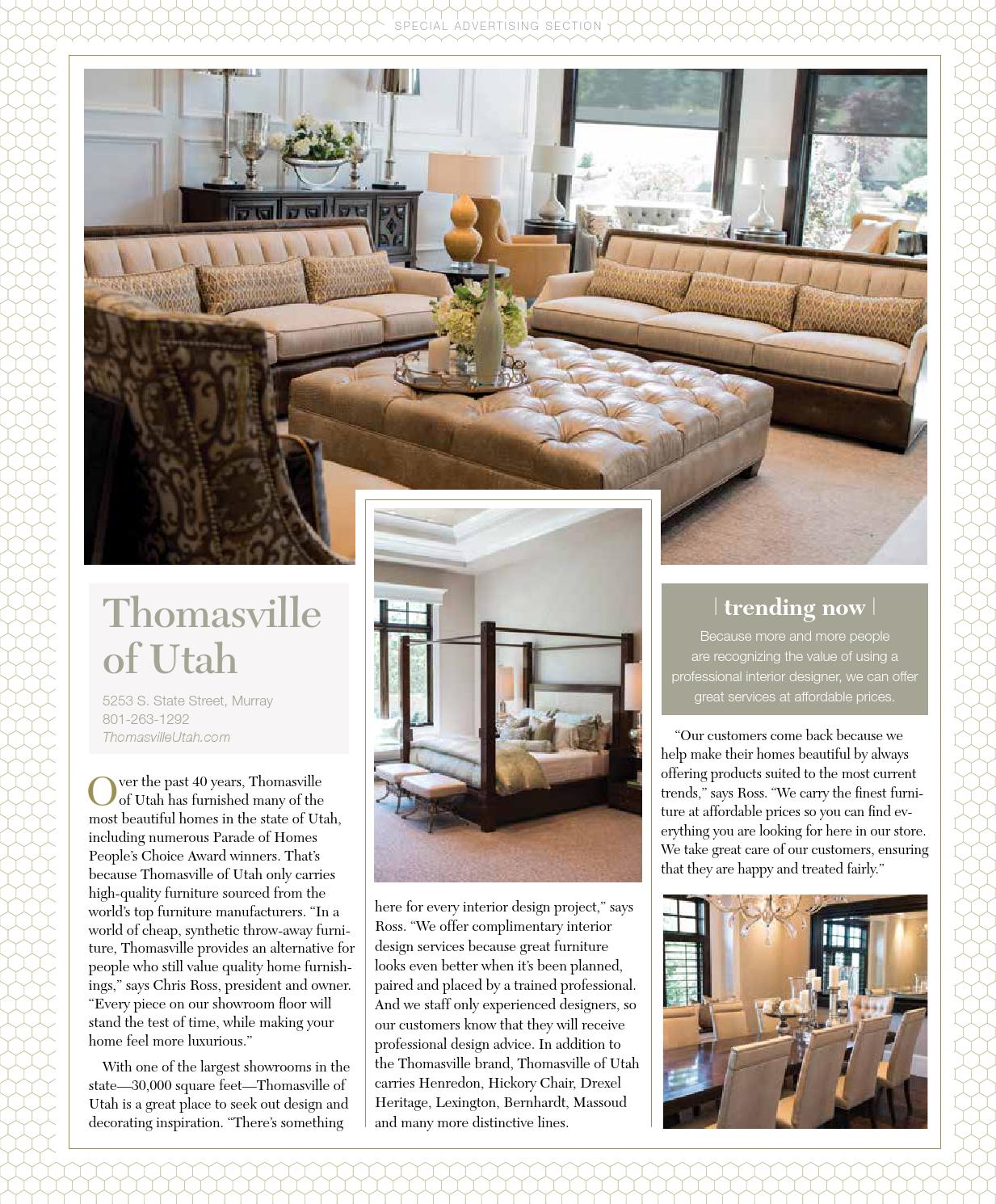 SPECIAL ADVERTISING SECTION

Thomasville of Utah

5253 S. State Street, Murray
801-263-1292
ThomasvilleUtah.com

Over the past 40 years, Thomasville of Utah has furnished many of the most beautiful homes in the state of Utah, including numerous Parade of Homes People's Choice Award winners. That's because Thomasville of Utah only carries high-quality furniture sourced from the world's top furniture manufacturers. "In a world of cheap, synthetic throw-away furniture, Thomasville provides an alternative for people who still value quality home furnishings," says Chris Ross, president and owner. "Every piece on our showroom floor will stand the test of time, while making your home feel more luxurious."

With one of the largest showrooms in the state—30,000 square feet—Thomasville of Utah is a great place to seek out design and decorating inspiration. "There's something here for every interior design project," says Ross. "We offer complimentary interior design services because great furniture looks even better when it's been planned, paired and placed by a trained professional. And we staff only experienced designers, so our customers know that they will receive professional design advice. In addition to the Thomasville brand, Thomasville of Utah carries Henredon, Hickory Chair, Drexel Heritage, Lexington, Bernhardt, Massoud and many more distinctive lines.

| trending now |
Because more and more people are recognizing the value of using a professional interior designer, we can offer great services at affordable prices.

"Our customers come back because we help make their homes beautiful by always offering products suited to the most current trends," says Ross. "We carry the finest furniture at affordable prices so you can find everything you are looking for here in our store. We take great care of our customers, ensuring that they are happy and treated fairly."